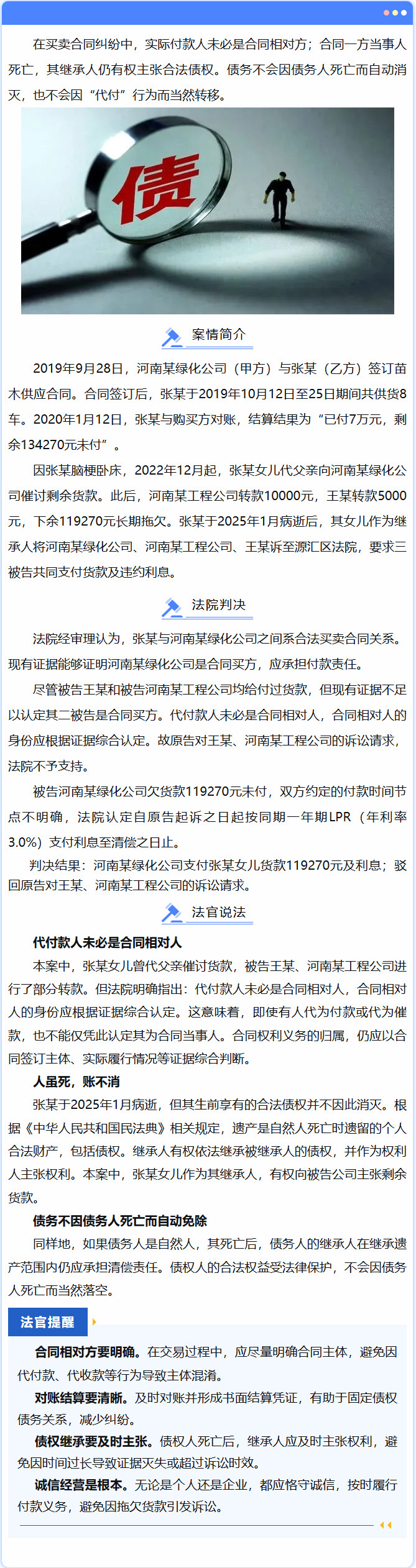 在买卖合同纠纷中，实际付款人未必是合同相对方；合同一方当事人死亡，其继承人仍有权主张合法债权。债务不会因债务人死亡而自动消灭，也不会因“代付”行为而当然转移。

债

案情简介

2019年9月28日，河南某绿化公司（甲方）与张某（乙方）签订苗木供应合同。合同签订后，张某于2019年10月12日至25日期间共供货8车。2020年1月12日，张某与购买方对账，结算结果为“已付7万元，剩余134270元未付”。

因张某脑梗卧床，2022年12月起，张某女儿代父亲向河南某绿化公司催讨剩余货款。此后，河南某工程公司转款10000元，王某转款5000元，下余119270元长期拖欠。张某于2025年1月病逝后，其女儿作为继承人将河南某绿化公司、河南某工程公司、王某诉至源汇区法院，要求三被告共同支付货款及违约利息。

法院判决

法院经审理认为，张某与河南某绿化公司之间系合法买卖合同关系。现有证据能够证明河南某绿化公司是合同买方，应承担付款责任。

尽管被告王某和被告河南某工程公司均给付过货款，但现有证据不足以认定其二被告是合同买方。代付款人未必是合同相对人，合同相对人的身份应根据证据综合认定。故原告对王某、河南某工程公司的诉讼请求，法院不予支持。

被告河南某绿化公司欠货款119270元未付，双方约定的付款时间节点不明确，法院认定自原告起诉之日起按同期一年期LPR（年利率3.0%）支付利息至清偿之日止。

判决结果：河南某绿化公司支付张某女儿货款119270元及利息；驳回原告对王某、河南某工程公司的诉讼请求。

法官说法

代付款人未必是合同相对人

本案中，张某女儿曾代父亲催讨货款，被告王某、河南某工程公司进行了部分转款。但法院明确指出：代付款人未必是合同相对人，合同相对人的身份应根据证据综合认定。这意味着，即使有人代为付款或代为催款，也不能仅凭此认定其为合同当事人。合同权利义务的归属，仍应以合同签订主体、实际履行情况等证据综合判断。

人虽死，账不消

张某于2025年1月病逝，但其生前享有的合法债权并不因此消灭。根据《中华人民共和国民法典》相关规定，遗产是自然人死亡时遗留的个人合法财产，包括债权。继承人有权依法继承被继承人的债权，并作为权利人主张权利。本案中，张某女儿作为其继承人，有权向被告公司主张剩余货款。

债务不因债务人死亡而自动免除

同样地，如果债务人是自然人，其死亡后，债务人的继承人在继承遗产范围内仍应承担清偿责任。债权人的合法权益受法律保护，不会因债务人死亡而当然落空。

法官提醒

合同相对方要明确。在交易过程中，应尽量明确合同主体，避免因代付款、代收款等行为导致主体混淆。

对账结算要清晰。及时对账并形成书面结算凭证，有助于固定债权债务关系，减少纠纷。

债权继承要及时主张。债权人死亡后，继承人应及时主张权利，避免因时间过长导致证据灭失或超过诉讼时效。

诚信经营是根本。无论是个人还是企业，都应恪守诚信，按时履行付款义务，避免因拖欠货款引发诉讼。